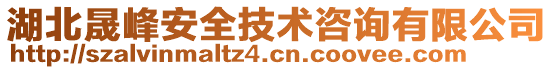 湖北晟峰安全技术咨询有限公司
http://szalvinmaltz4.cn.coovee.com